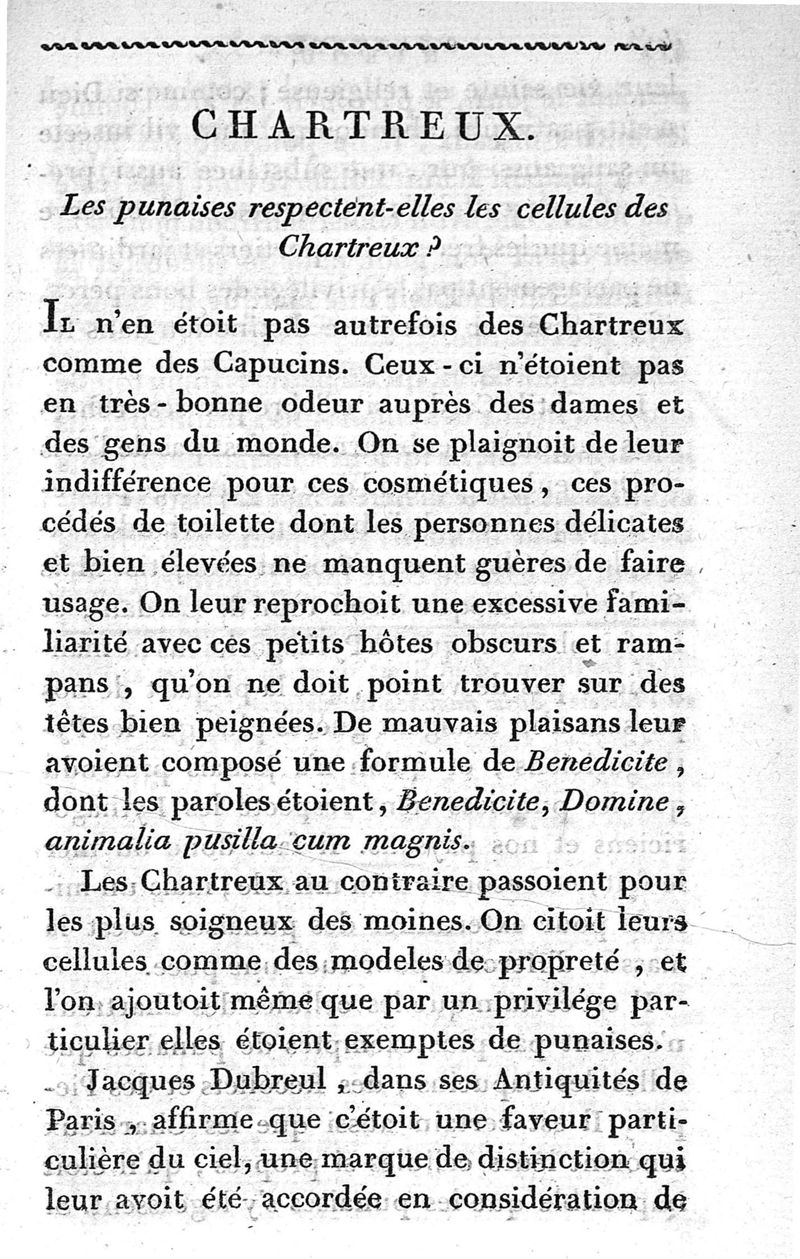 CHARTREUX.

Les punaises respectent-elles les cellules des Chartreux ?

Il n'en étoit pas autrefois des Chartreux comme des Capucins. Ceux-ci n'étoient pas en très-bonne odeur auprès des dames et des gens du monde. On se plaignoit de leur indifférence pour ces cosmétiques, ces procédés de toilette dont les personnes délicates et bien élevées ne manquent guères de faire usage. On leur reprochoit une excessive familiarité avec ces petits hôtes obscurs et rampans, qu'on ne doit point trouver sur des têtes bien peignées. De mauvais plaisans leur avoient composé une formule de Benedicite, dont les paroles étoient, Benedicite, Domine, animalia pusilla cum magnis.

Les Chartreux au contraire passoient pour les plus soigneux des moines. On citoit leurs cellules comme des modeles de propreté, et l'on ajoutoit même que par un privilége particulier elles étoient exemptes de punaises.

Jacques Dubreul, dans ses Antiquités de Paris, affirme que c'étoit une faveur particulière du ciel, une marque de distinction qui leur avoit été accordée en considération de